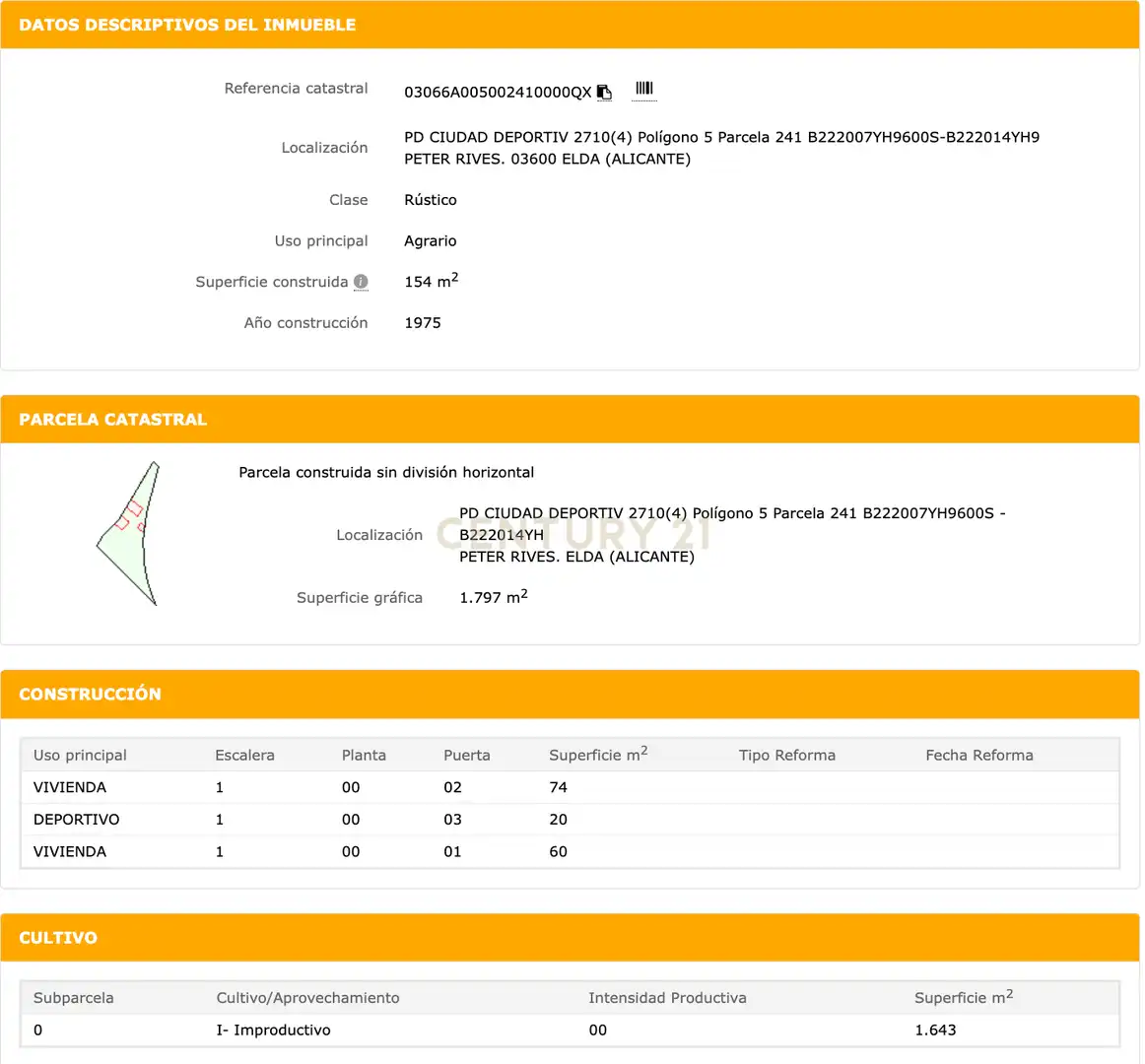 DATOS DESCRIPTIVOS DEL INMUEBLE

Referencia catastral 03066A005002410000QX

Localización PD CIUDAD DEPORTIV 2710(4) Polígono 5 Parcela 241 B222007YH9600S-B222014YH9 PETER RIVES. 03600 ELDA (ALICANTE)

Clase Rústico

Uso principal Agrario

Superficie construida 154 $m^2$

Año construcción 1975

PARCELA CATASTRAL

Parcela construida sin división horizontal

Localización PD CIUDAD DEPORTIV 2710(4) Polígono 5 Parcela 241 B222007YH9600S - B222014YH PETER RIVES. ELDA (ALICANTE)

CENTURY 21

Superficie gráfica 1.797 $m^2$

CONSTRUCCIÓN

| Uso principal | Escalera | Planta | Puerta | Superficie $m^2$ | Tipo Reforma | Fecha Reforma |
|---|---|---|---|---|---|---|
| VIVIENDA | 1 | 00 | 02 | 74 | | |
| DEPORTIVO | 1 | 00 | 03 | 20 | | |
| VIVIENDA | 1 | 00 | 01 | 60 | | |

CULTIVO

| Subparcela | Cultivo/Aprovechamiento | Intensidad Productiva | Superficie $m^2$ |
|---|---|---|---|
| 0 | I- Improductivo | 00 | 1.643 |